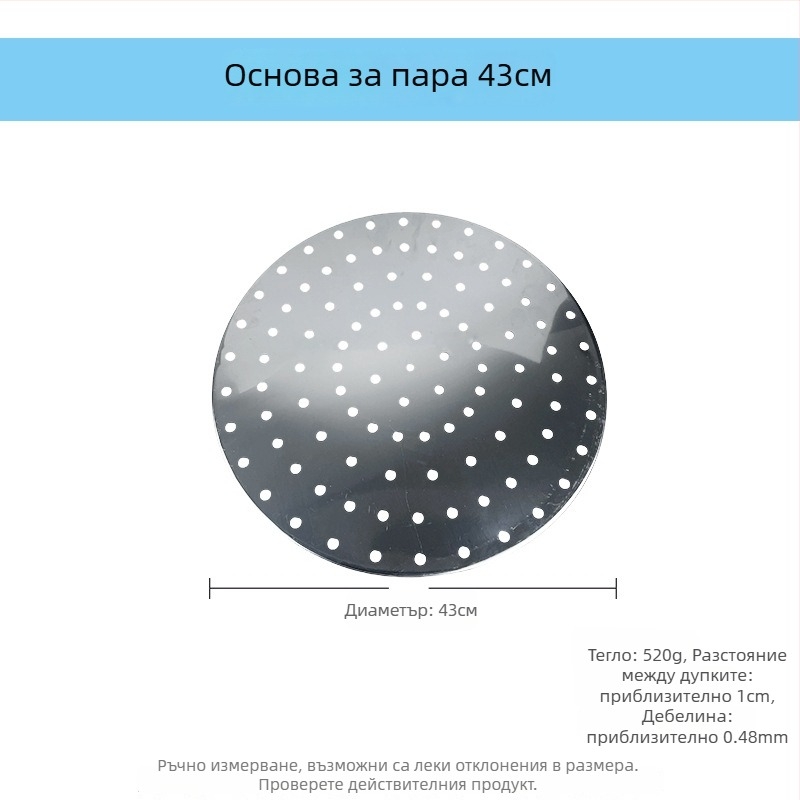 Основа за пара 43см

Диаметър: 43см

Тегло: 520g, Разстояние между дупките: приблизително 1cm, Дебелина: приблизително 0.48mm

Ръчно измерване, възможни са леки отклонения в размера. Проверете действителния продукт.